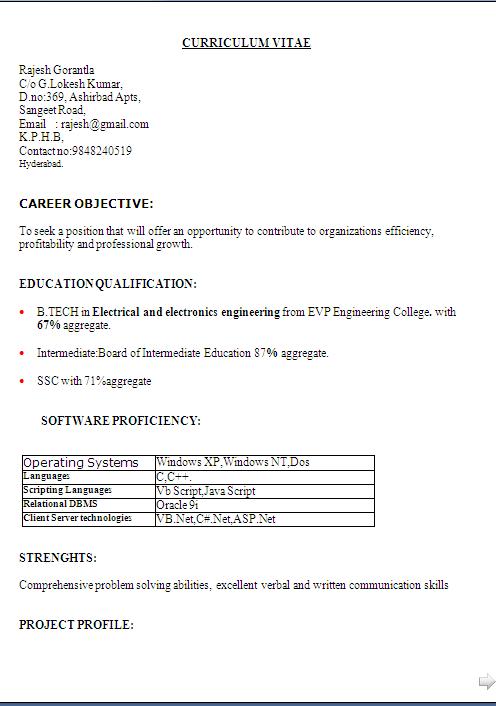 CURRICULUM VITAE

Rajesh Gorantla
C/o G.Lokesh Kumar,
D.no:369, Ashirbad Apts,
Sangeet Road,
Email : rajesh@gmail.com
K.P.H.B,
Contact no:9848240519
Hyderabad.

CAREER OBJECTIVE:

To seek a position that will offer an opportunity to contribute to organizations efficiency, profitability and professional growth.

EDUCATION QUALIFICATION:

• B.TECH in Electrical and electronics engineering from EVP Engineering College. with 67% aggregate.

• Intermediate:Board of Intermediate Education 87% aggregate.

• SSC with 71%aggregate

SOFTWARE PROFICIENCY:

| Operating Systems | Windows XP,Windows NT,Dos |
|---|---|
| Languages | C,C++, |
| Scripting Languages | Vb Script,Java Script |
| Relational DBMS | Oracle 9i |
| Client Server technologies | VB.Net,C#.Net,ASP.Net |

STRENGHTS:

Comprehensive problem solving abilities, excellent verbal and written communication skills

PROJECT PROFILE: